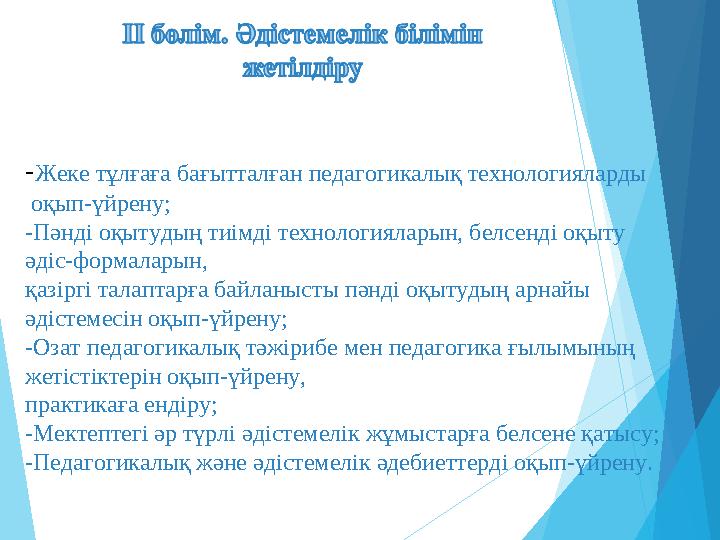 ІІ бөлім. Әдістемелік білімін жетілдіру

-Жеке тұлғаға бағытталған педагогикалық технологияларды оқып-үйрену;
-Пәнді оқытудың тиімді технологияларын, белсенді оқыту әдіс-формаларын,
қазіргі талаптарға байланысты пәнді оқытудың арнайы әдістемесін оқып-үйрену;
-Озат педагогикалық тәжірибе мен педагогика ғылымының жетістіктерін оқып-үйрену,
практикаға ендіру;
-Мектептегі әр түрлі әдістемелік жұмыстарға белсене қатысу;
-Педагогикалық және әдістемелік әдебиеттерді оқып-үйрену.